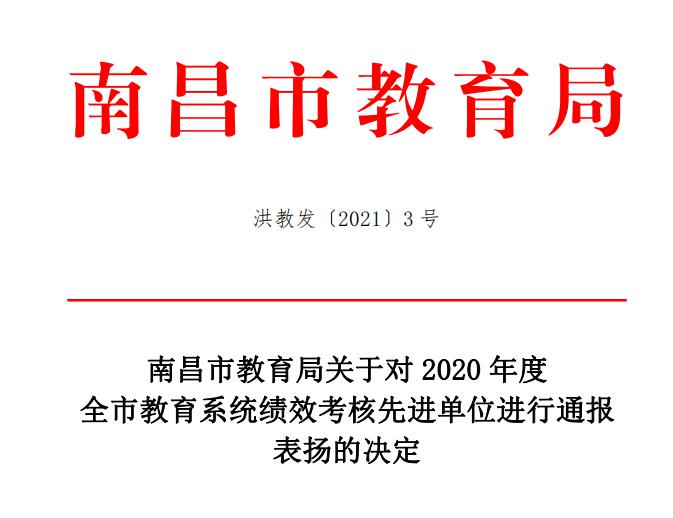 南昌市教育局

洪教发〔2021〕3号

南昌市教育局关于对2020年度全市教育系统绩效考核先进单位进行通报表扬的决定